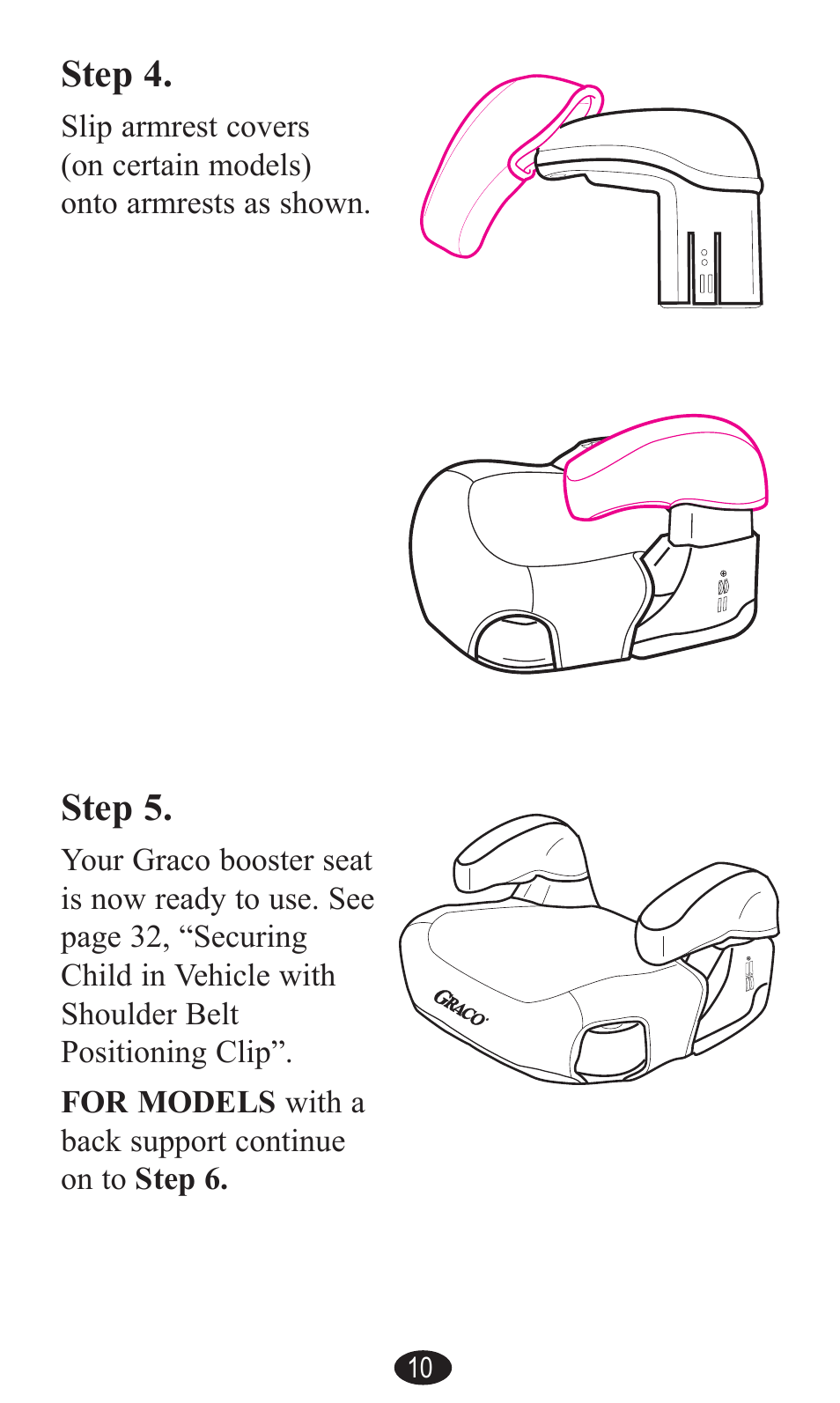 Step 4.

Slip armrest covers (on certain models) onto armrests as shown.

Step 5.

Your Graco booster seat is now ready to use. See page 32, “Securing Child in Vehicle with Shoulder Belt Positioning Clip”.

FOR MODELS with a back support continue on to Step 6.

GRACO

10